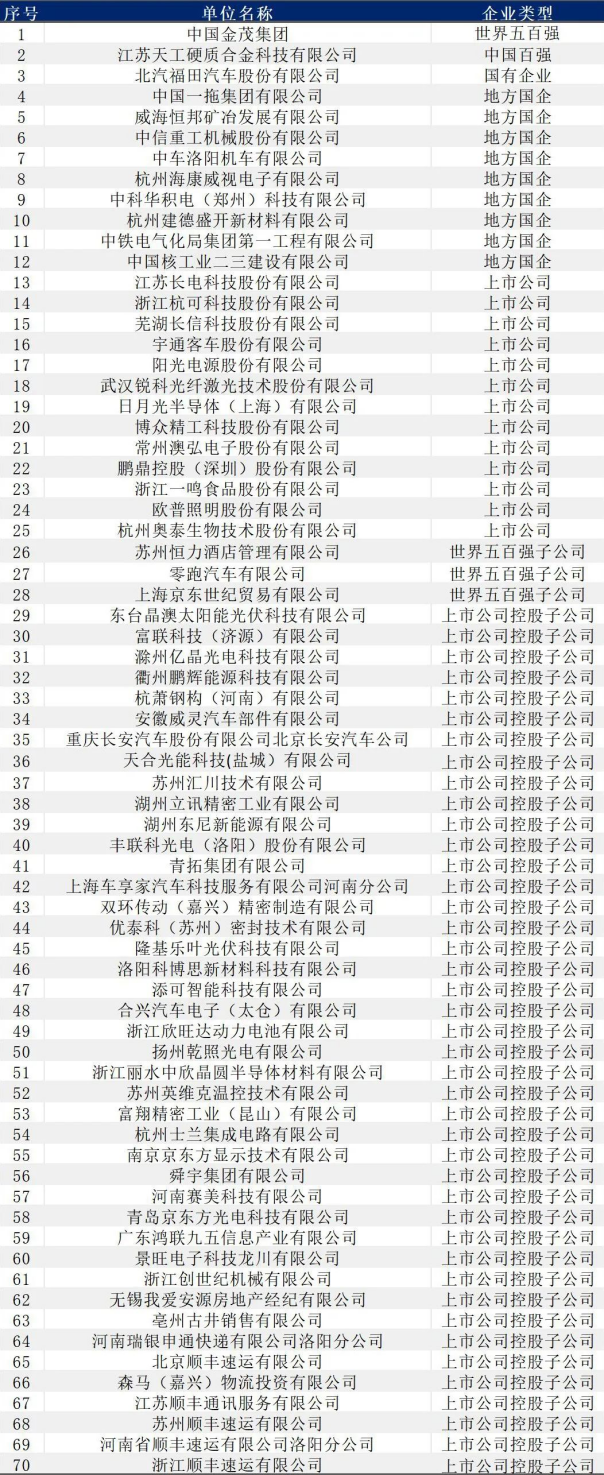 | 序号 | 单位名称 | 企业类型 |
|---|---|---|
| 1 | 中国金茂集团 | 世界五百强 |
| 2 | 江苏天工硬质合金科技有限公司 | 中国百强 |
| 3 | 北汽福田汽车股份有限公司 | 国有企业 |
| 4 | 中国一拖集团有限公司 | 地方国企 |
| 5 | 威海恒邦矿冶发展有限公司 | 地方国企 |
| 6 | 中信重工机械股份有限公司 | 地方国企 |
| 7 | 中车洛阳机车有限公司 | 地方国企 |
| 8 | 杭州海康威视电子有限公司 | 地方国企 |
| 9 | 中科华积电（郑州）科技有限公司 | 地方国企 |
| 10 | 杭州建德盛开新材料有限公司 | 地方国企 |
| 11 | 中铁电气化局集团第一工程有限公司 | 地方国企 |
| 12 | 中国核工业二三建设有限公司 | 地方国企 |
| 13 | 江苏长电科技股份有限公司 | 上市公司 |
| 14 | 浙江杭可科技股份有限公司 | 上市公司 |
| 15 | 芜湖长信科技股份有限公司 | 上市公司 |
| 16 | 宇通客车股份有限公司 | 上市公司 |
| 17 | 阳光电源股份有限公司 | 上市公司 |
| 18 | 武汉锐科光纤激光技术股份有限公司 | 上市公司 |
| 19 | 日月光半导体（上海）有限公司 | 上市公司 |
| 20 | 博众精工科技股份有限公司 | 上市公司 |
| 21 | 常州澳弘电子股份有限公司 | 上市公司 |
| 22 | 鹏鼎控股（深圳）股份有限公司 | 上市公司 |
| 23 | 浙江一鸣食品股份有限公司 | 上市公司 |
| 24 | 欧普照明股份有限公司 | 上市公司 |
| 25 | 杭州奥泰生物技术股份有限公司 | 上市公司 |
| 26 | 苏州恒力酒店管理有限公司 | 世界五百强子公司 |
| 27 | 零跑汽车有限公司 | 世界五百强子公司 |
| 28 | 上海京东世纪贸易有限公司 | 世界五百强子公司 |
| 29 | 东台晶澳太阳能光伏科技有限公司 | 上市公司控股子公司 |
| 30 | 富联科技（济源）有限公司 | 上市公司控股子公司 |
| 31 | 滁州亿晶光电科技有限公司 | 上市公司控股子公司 |
| 32 | 衢州鹏辉能源科技有限公司 | 上市公司控股子公司 |
| 33 | 杭萧钢构（河南）有限公司 | 上市公司控股子公司 |
| 34 | 安徽威灵汽车部件有限公司 | 上市公司控股子公司 |
| 35 | 重庆长安汽车股份有限公司北京长安汽车公司 | 上市公司控股子公司 |
| 36 | 天合光能科技(盐城）有限公司 | 上市公司控股子公司 |
| 37 | 苏州汇川技术有限公司 | 上市公司控股子公司 |
| 38 | 湖州立讯精密工业有限公司 | 上市公司控股子公司 |
| 39 | 湖州东尼新能源有限公司 | 上市公司控股子公司 |
| 40 | 丰联科光电（洛阳）股份有限公司 | 上市公司控股子公司 |
| 41 | 青拓集团有限公司 | 上市公司控股子公司 |
| 42 | 上海车享家汽车科技服务有限公司河南分公司 | 上市公司控股子公司 |
| 43 | 双环传动（嘉兴）精密制造有限公司 | 上市公司控股子公司 |
| 44 | 优泰科（苏州）密封技术有限公司 | 上市公司控股子公司 |
| 45 | 隆基乐叶光伏科技有限公司 | 上市公司控股子公司 |
| 46 | 洛阳科博思新材料科技有限公司 | 上市公司控股子公司 |
| 47 | 添可智能科技有限公司 | 上市公司控股子公司 |
| 48 | 合兴汽车电子（太仓）有限公司 | 上市公司控股子公司 |
| 49 | 浙江欣旺达动力电池有限公司 | 上市公司控股子公司 |
| 50 | 扬州乾照光电有限公司 | 上市公司控股子公司 |
| 51 | 浙江丽水中欣晶圆半导体材料有限公司 | 上市公司控股子公司 |
| 52 | 苏州英维克温控技术有限公司 | 上市公司控股子公司 |
| 53 | 富翔精密工业（昆山）有限公司 | 上市公司控股子公司 |
| 54 | 杭州士兰集成电路有限公司 | 上市公司控股子公司 |
| 55 | 南京京东方显示技术有限公司 | 上市公司控股子公司 |
| 56 | 舜宇集团有限公司 | 上市公司控股子公司 |
| 57 | 河南赛美科技有限公司 | 上市公司控股子公司 |
| 58 | 青岛京东方光电科技有限公司 | 上市公司控股子公司 |
| 59 | 广东鸿联九五信息产业有限公司 | 上市公司控股子公司 |
| 60 | 景旺电子科技龙川有限公司 | 上市公司控股子公司 |
| 61 | 浙江创世纪机械有限公司 | 上市公司控股子公司 |
| 62 | 无锡我爱安源房地产经纪有限公司 | 上市公司控股子公司 |
| 63 | 亳州古井销售有限公司 | 上市公司控股子公司 |
| 64 | 河南瑞银申通快递有限公司洛阳分公司 | 上市公司控股子公司 |
| 65 | 北京顺丰速运有限公司 | 上市公司控股子公司 |
| 66 | 森马（嘉兴）物流投资有限公司 | 上市公司控股子公司 |
| 67 | 江苏顺丰通讯服务有限公司 | 上市公司控股子公司 |
| 68 | 苏州顺丰速运有限公司 | 上市公司控股子公司 |
| 69 | 河南省顺丰速运有限公司洛阳分公司 | 上市公司控股子公司 |
| 70 | 浙江顺丰速运有限公司 | 上市公司控股子公司 |